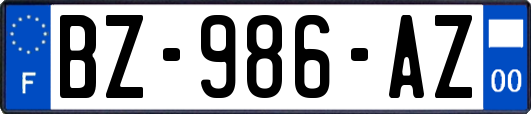 F
BZ-986-AZ
00